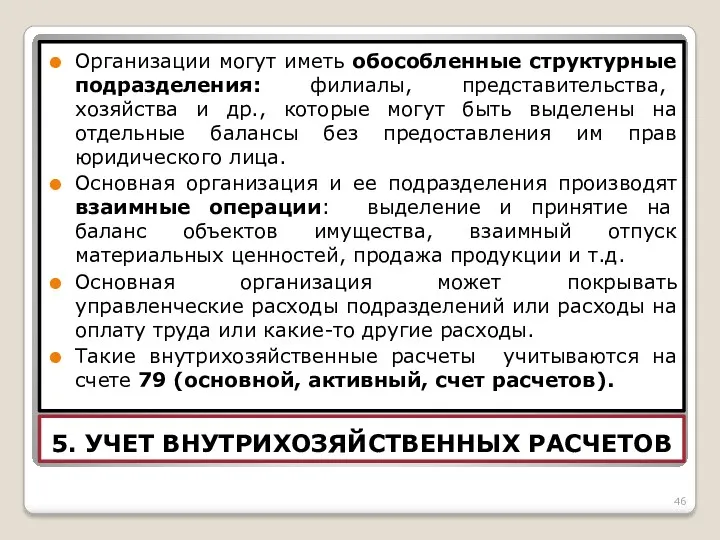 Организации могут иметь обособленные структурные подразделения: филиалы, представительства, хозяйства и др., которые могут быть выделены на отдельные балансы без предоставления им прав юридического лица.

Основная организация и ее подразделения производят взаимные операции: выделение и принятие на баланс объектов имущества, взаимный отпуск материальных ценностей, продажа продукции и т.д.

Основная организация может покрывать управленческие расходы подразделений или расходы на оплату труда или какие-то другие расходы.

Такие внутрихозяйственные расчеты учитываются на счете 79 (основной, активный, счет расчетов).

5. УЧЕТ ВНУТРИХОЗЯЙСТВЕННЫХ РАСЧЕТОВ

46